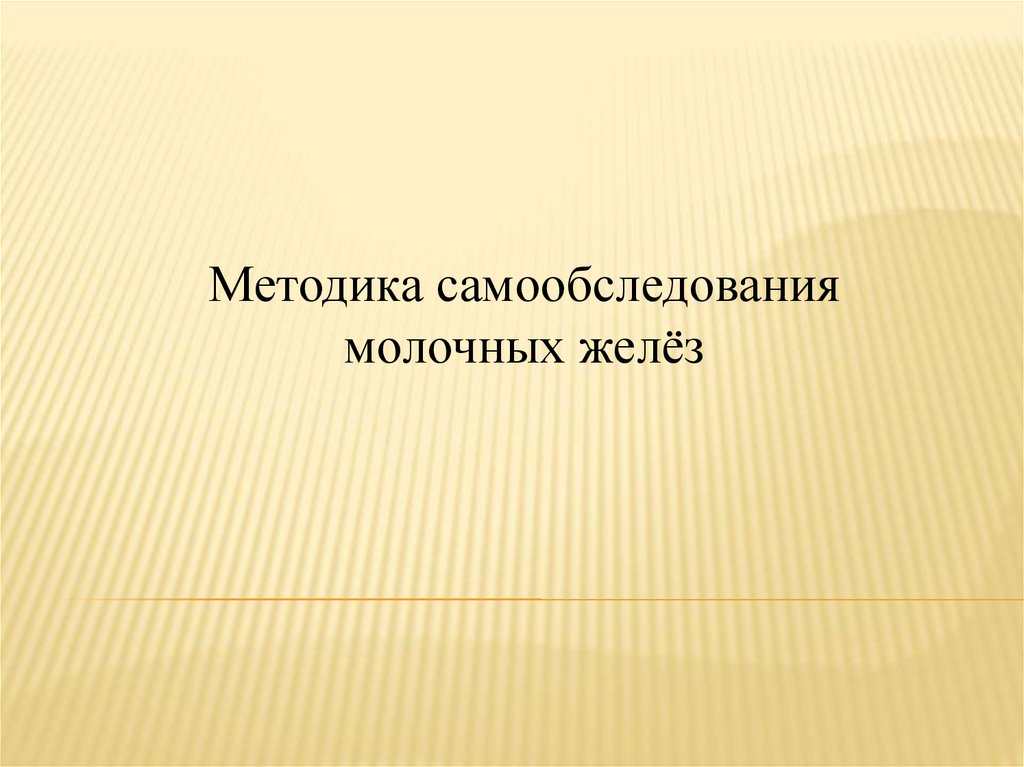 Методика самообследования молочных желёз